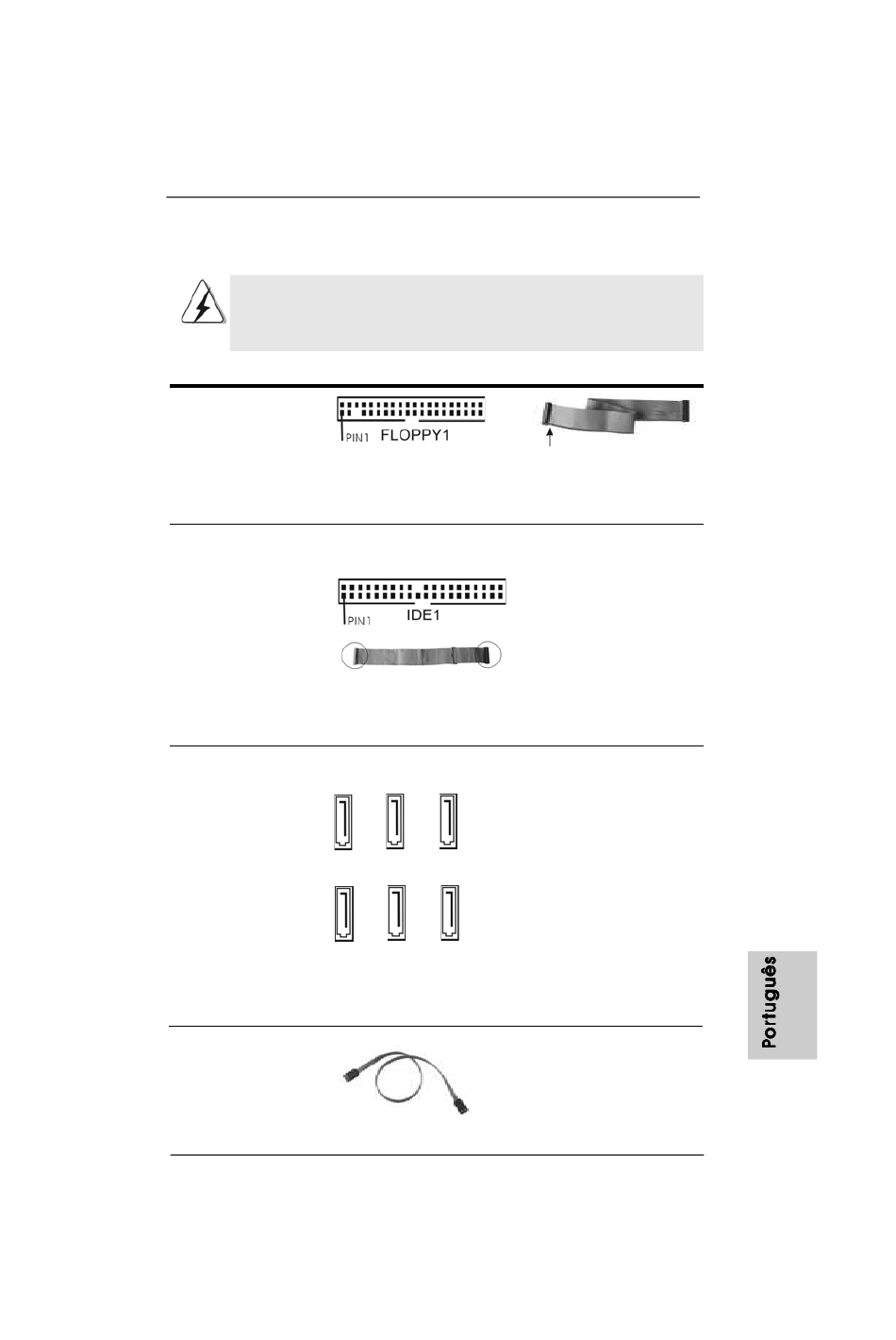 PIN1 FLOPPY1

PIN1 IDE1

Português